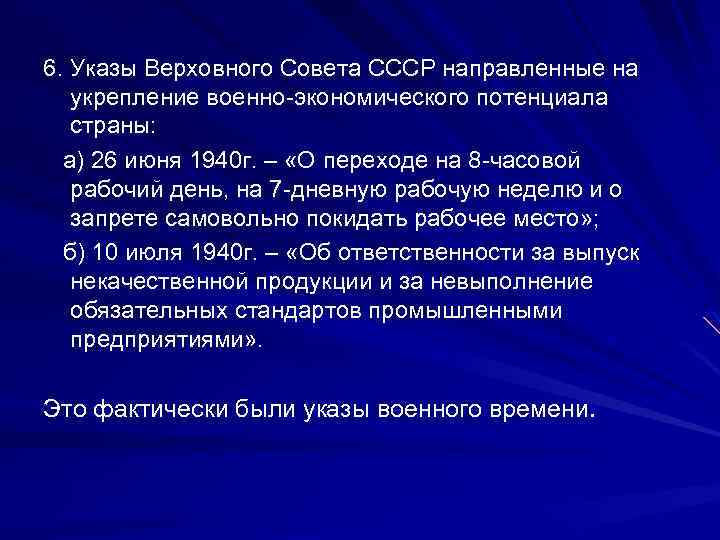 6. Указы Верховного Совета СССР направленные на укрепление военно-экономического потенциала страны:

а) 26 июня 1940г. – «О переходе на 8-часовой рабочий день, на 7-дневную рабочую неделю и о запрете самовольно покидать рабочее место»;

б) 10 июля 1940г. – «Об ответственности за выпуск некачественной продукции и за невыполнение обязательных стандартов промышленными предприятиями».

Это фактически были указы военного времени.